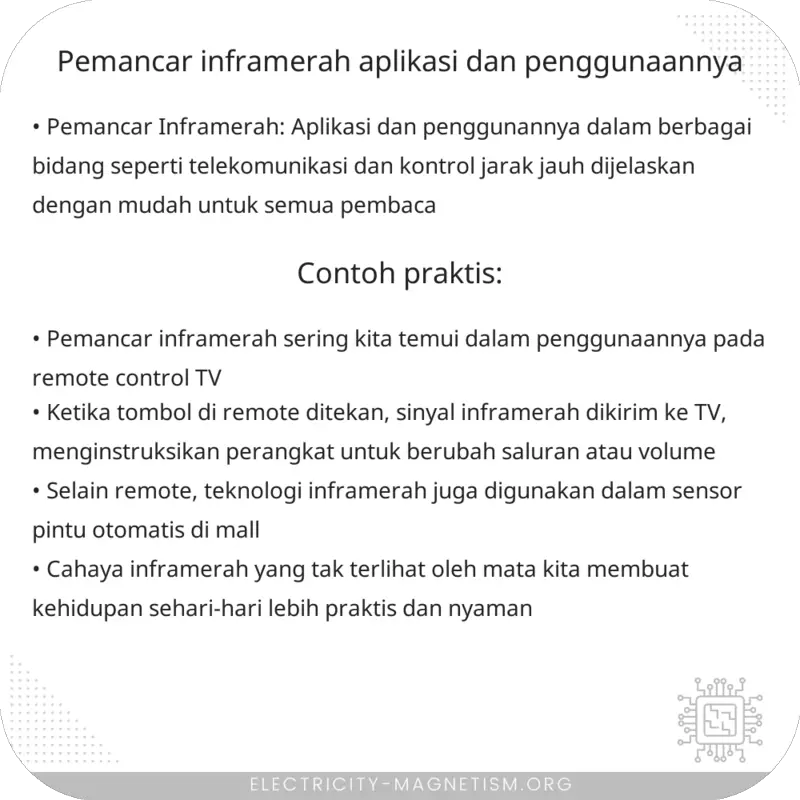 Pemancar inframerah aplikasi dan penggunaannya

• Pemancar Inframerah: Aplikasi dan penggunannya dalam berbagai bidang seperti telekomunikasi dan kontrol jarak jauh dijelaskan dengan mudah untuk semua pembaca

Contoh praktis:

• Pemancar inframerah sering kita temui dalam penggunaannya pada remote control TV
• Ketika tombol di remote ditekan, sinyal inframerah dikirim ke TV, menginstruksikan perangkat untuk berubah saluran atau volume
• Selain remote, teknologi inframerah juga digunakan dalam sensor pintu otomatis di mall
• Cahaya inframerah yang tak terlihat oleh mata kita membuat kehidupan sehari-hari lebih praktis dan nyaman

ELECTRICITY-MAGNETISM.ORG